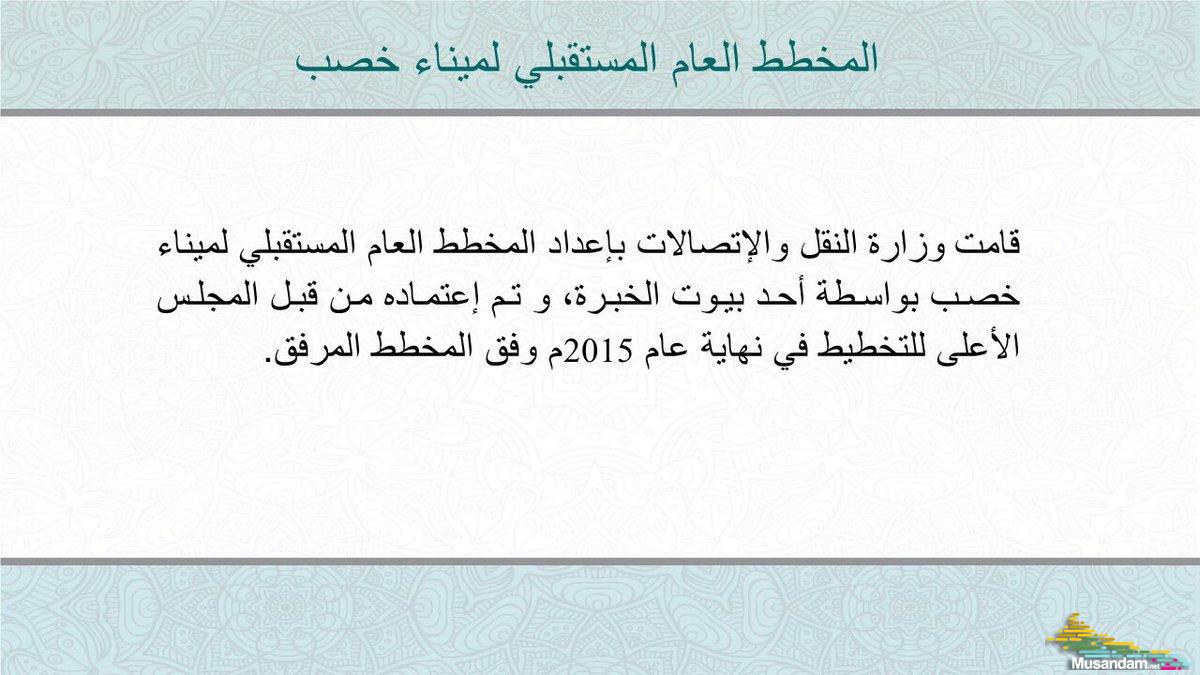 المخطط العام المستقبلي لميناء خصب

قامت وزارة النقل والإتصالات بإعداد المخطط العام المستقبلي لميناء خصب بواسطة أحد بيوت الخبرة، و تم إعتماده من قبل المجلس الأعلى للتخطيط في نهاية عام 2015م وفق المخطط المرفق.

Musandam.net